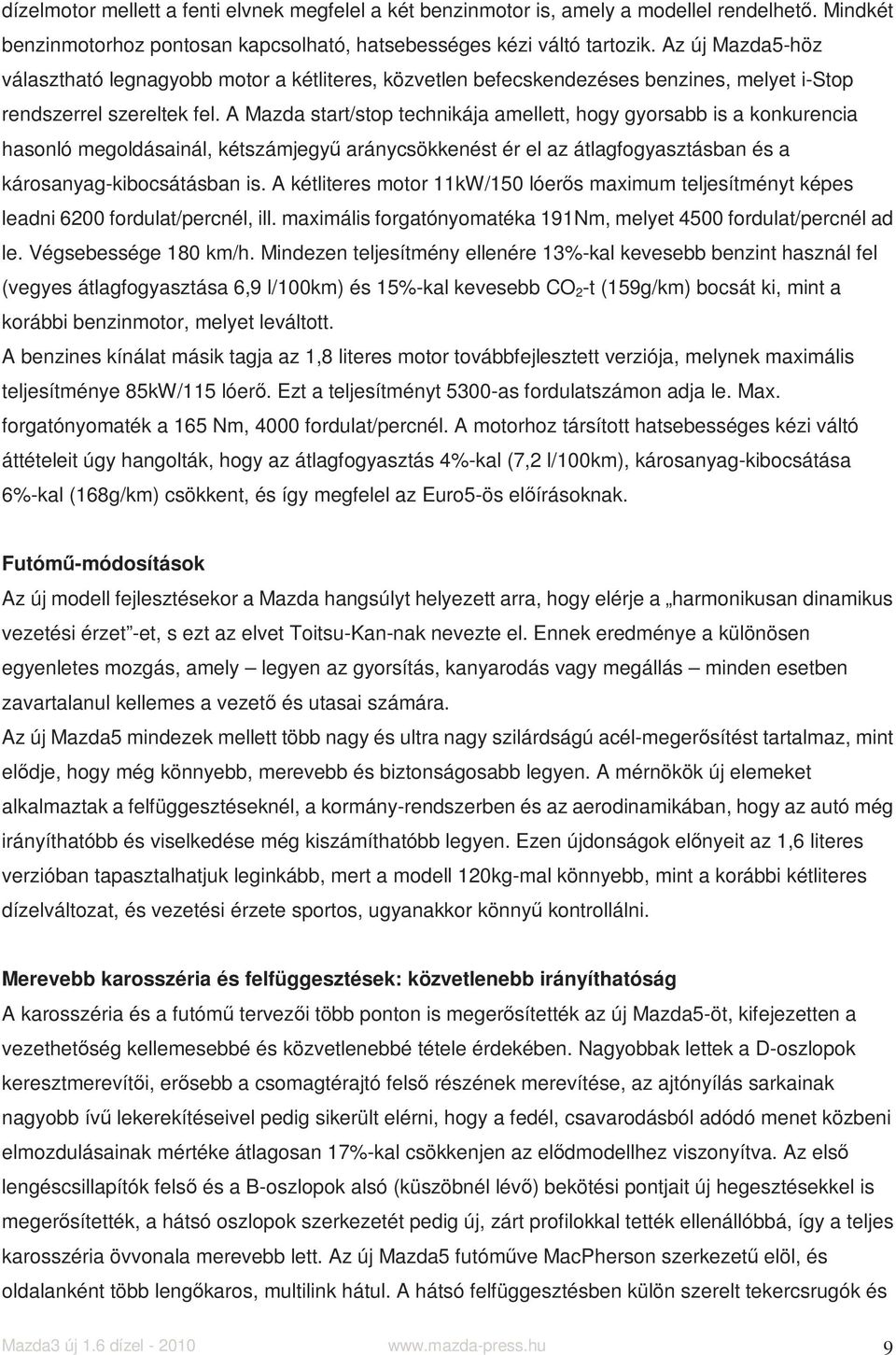 dízelmotor mellett a fenti elvnek megfelel a két benzinmotor is, amely a modellel rendelhető. Mindkét benzinmotorhoz pontosan kapcsolható, hatsebességes kézi váltó tartozik. Az új Mazda5-höz választható legnagyobb motor a kétliteres, közvetlen befecskendezéses benzines, melyet i-Stop rendszerrel szereltek fel. A Mazda start/stop technikája amellett, hogy gyorsabb is a konkurencia hasonló megoldásainál, kétszámjegyű aránycsökkenést ér el az átlagfogyasztásban és a károsanyag-kibocsátásban is. A kétliteres motor 11kW/150 lóerős maximum teljesítményt képes leadni 6200 fordulat/percnél, ill. maximális forgatónyomatéka 191Nm, melyet 4500 fordulat/percnél ad le. Végsebessége 180 km/h. Mindezen teljesítmény ellenére 13%-kal kevesebb benzint használ fel (vegyes átlagfogyasztása 6,9 l/100km) és 15%-kal kevesebb $CO_2$-t (159g/km) bocsát ki, mint a korábbi benzinmotor, melyet leváltott.
A benzines kínálat másik tagja az 1,8 literes motor továbbfejlesztett verziója, melynek maximális teljesítménye 85kW/115 lóerő. Ezt a teljesítményt 5300-as fordulatszámon adja le. Max. forgatónyomaték a 165 Nm, 4000 fordulat/percnél. A motorhoz társított hatsebességes kézi váltó áttételeit úgy hangolták, hogy az átlagfogyasztás 4%-kal (7,2 l/100km), károsanyag-kibocsátása 6%-kal (168g/km) csökkent, és így megfelel az Euro5-ös előírásoknak.

Futómű-módosítások
Az új modell fejlesztésekor a Mazda hangsúlyt helyezett arra, hogy elérje a „harmonikusan dinamikus vezetési érzet”-et, s ezt az elvet Toitsu-Kan-nak nevezte el. Ennek eredménye a különösen egyenletes mozgás, amely – legyen az gyorsítás, kanyarodás vagy megállás – minden esetben zavartalanul kellemes a vezető és utasai számára.
Az új Mazda5 mindezek mellett több nagy és ultra nagy szilárdságú acél-megerősítést tartalmaz, mint elődje, hogy még könnyebb, merevebb és biztonságosabb legyen. A mérnökök új elemeket alkalmaztak a felfüggesztéseknél, a kormány-rendszerben és az aerodinamikában, hogy az autó még irányíthatóbb és viselkedése még kiszámíthatóbb legyen. Ezen újdonságok előnyeit az 1,6 literes verzióban tapasztalhatjuk leginkább, mert a modell 120kg-mal könnyebb, mint a korábbi kétliteres dízelváltozat, és vezetési érzete sportos, ugyanakkor könnyű kontrollálni.

Merevebb karosszéria és felfüggesztések: közvetlenebb irányíthatóság
A karosszéria és a futómű tervezői több ponton is megerősítették az új Mazda5-öt, kifejezetten a vezethetőség kellemesebbé és közvetlenebbé tétele érdekében. Nagyobbak lettek a D-oszlopok keresztmerevítői, erősebb a csomagtérajtó felső részének merevítése, az ajtónyílás sarkainak nagyobb ívű lekerekítéseivel pedig sikerült elérni, hogy a fedél, csavarodásból adódó menet közbeni elmozdulásainak mértéke átlagosan 17%-kal csökkenjen az elődmodellhez viszonyítva. Az első lengéscsillapítók felső és a B-oszlopok alsó (küszöbnél lévő) bekötési pontjait új hegesztésekkel is megerősítették, a hátsó oszlopok szerkezetét pedig új, zárt profilokkal tették ellenállóbbá, így a teljes karosszéria övvonala merevebb lett. Az új Mazda5 futóműve MacPherson szerkezetű elöl, és oldalanként több lengőkaros, multilink hátul. A hátsó felfüggesztésben külön szerelt tekercsrugók és

Mazda3 új 1.6 dízel - 2010 www.mazda-press.hu 9